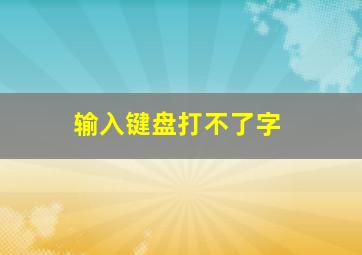 输入键盘打不了字